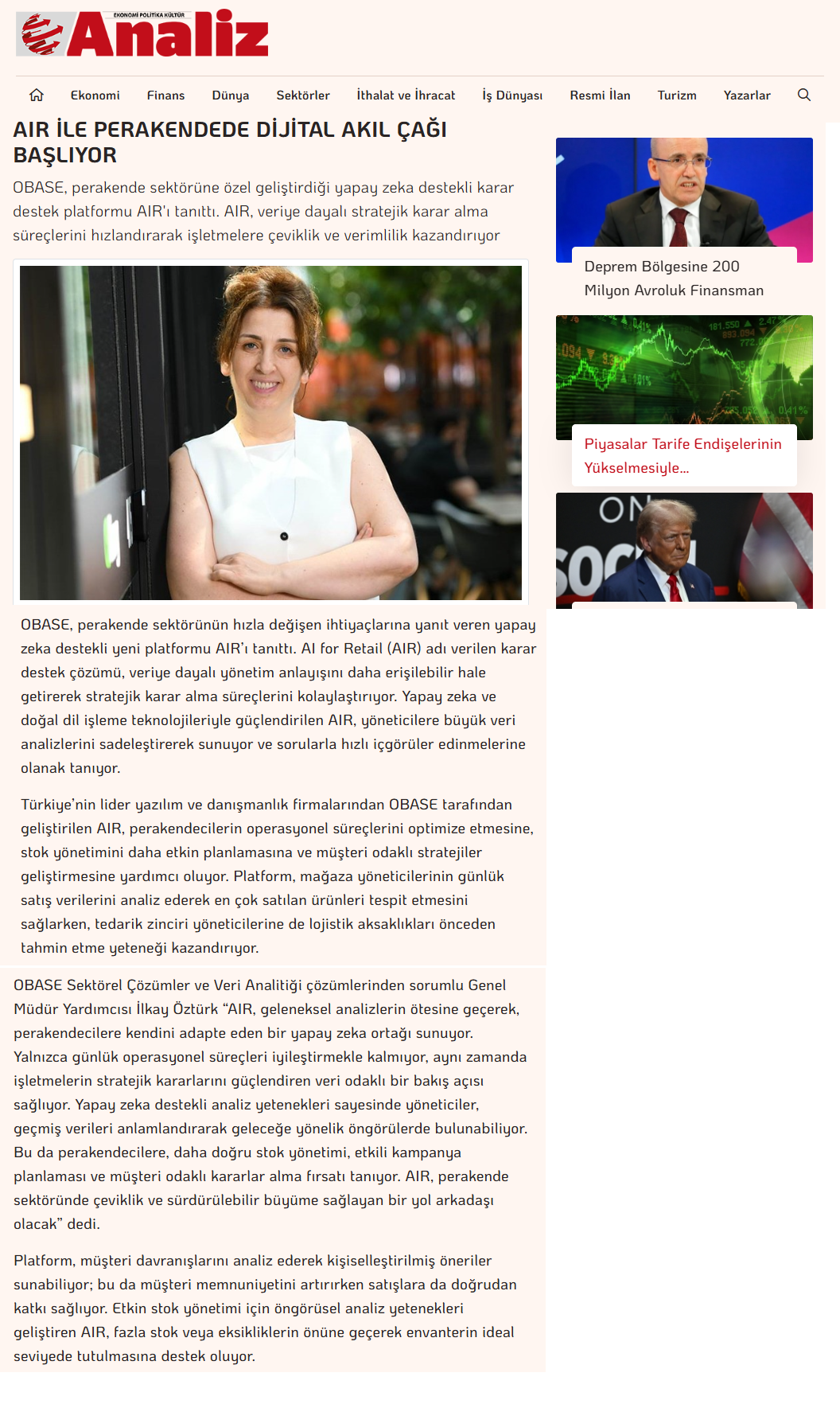 EKONOMİ POLİTİKA KÜLTÜR
Analiz

Ekonomi Finans Dünya Sektörler İthalat ve İhracat İş Dünyası Resmi İlan Turizm Yazarlar

AIR İLE PERAKENDEDE DİJİTAL AKIL ÇAĞI BAŞLIYOR

OBASE, perakende sektörüne özel geliştirdiği yapay zeka destekli karar destek platformu AIR'ı tanıttı. AIR, veriye dayalı stratejik karar alma süreçlerini hızlandırarak işletmelere çeviklik ve verimlilik kazandırıyor

OBASE, perakende sektörünün hızla değişen ihtiyaçlarına yanıt veren yapay zeka destekli yeni platformu AIR'ı tanıttı. AI for Retail (AIR) adı verilen karar destek çözümü, veriye dayalı yönetim anlayışını daha erişilebilir hale getirerek stratejik karar alma süreçlerini kolaylaştırıyor. Yapay zeka ve doğal dil işleme teknolojileriyle güçlendirilen AIR, yöneticilere büyük veri analizlerini sadeleştirerek sunuyor ve sorularla hızlı içgörüler edinmelerine olanak tanıyor.

Türkiye'nin lider yazılım ve danışmanlık firmalarından OBASE tarafından geliştirilen AIR, perakendecilerin operasyonel süreçlerini optimize etmesine, stok yönetimini daha etkin planlamasına ve müşteri odaklı stratejiler geliştirmesine yardımcı oluyor. Platform, mağaza yöneticilerinin günlük satış verilerini analiz ederek en çok satılan ürünleri tespit etmesini sağlarken, tedarik zinciri yöneticilerine de lojistik aksaklıkları önceden tahmin etme yeteneği kazandırıyor.

OBASE Sektörel Çözümler ve Veri Analitiği çözümlerinden sorumlu Genel Müdür Yardımcısı İlkay Öztürk "AIR, geleneksel analizlerin ötesine geçerek, perakendecilere kendini adapte eden bir yapay zeka ortağı sunuyor. Yalnızca günlük operasyonel süreçleri iyileştirmekle kalmıyor, aynı zamanda işletmelerin stratejik kararlarını güçlendiren veri odaklı bir bakış açısı sağlıyor. Yapay zeka destekli analiz yetenekleri sayesinde yöneticiler, geçmiş verileri anlamlandırarak geleceğe yönelik öngörülerde bulunabiliyor. Bu da perakendecilere, daha doğru stok yönetimi, etkili kampanya planlaması ve müşteri odaklı kararlar alma fırsatı tanıyor. AIR, perakende sektöründe çeviklik ve sürdürülebilir büyüme sağlayan bir yol arkadaşı olacak" dedi.

Platform, müşteri davranışlarını analiz ederek kişiselleştirilmiş öneriler sunabiliyor; bu da müşteri memnuniyetini artırırken satışlara da doğrudan katkı sağlıyor. Etkin stok yönetimi için öngörüsel analiz yetenekleri geliştiren AIR, fazla stok veya eksikliklerin önüne geçerek envanterin ideal seviyede tutulmasına destek oluyor.

Deprem Bölgesine 200 Milyon Avroluk Finansman

Piyasalar Tarife Endişelerinin Yükselmesiyle...